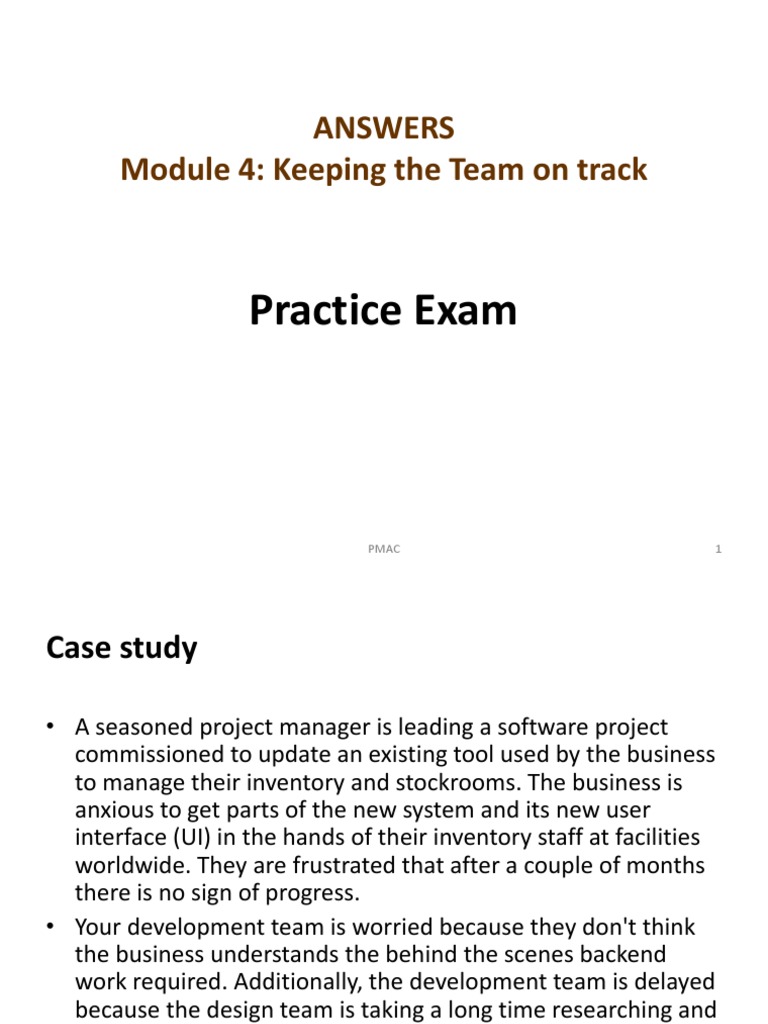 ANSWERS
Module 4: Keeping the Team on track

Practice Exam

PMAC

1

Case study

• A seasoned project manager is leading a software project commissioned to update an existing tool used by the business to manage their inventory and stockrooms. The business is anxious to get parts of the new system and its new user interface (UI) in the hands of their inventory staff at facilities worldwide. They are frustrated that after a couple of months there is no sign of progress.
• Your development team is worried because they don't think the business understands the behind the scenes backend work required. Additionally, the development team is delayed because the design team is taking a long time researching and